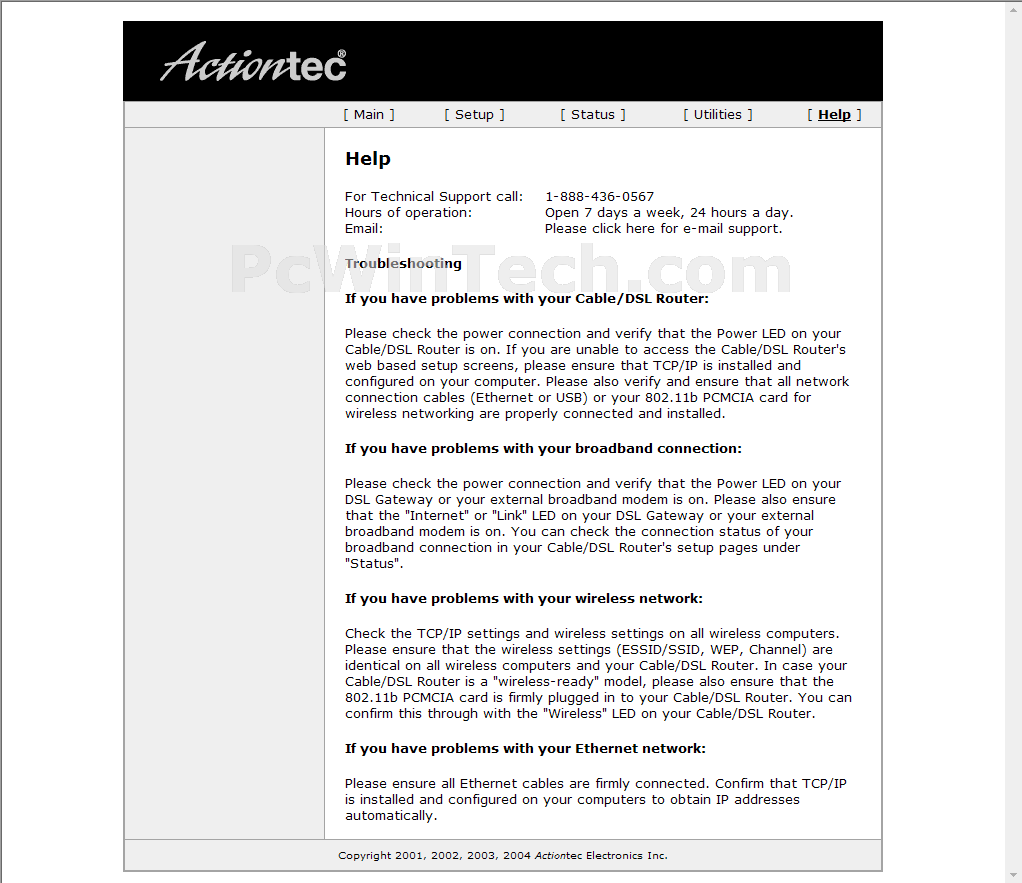 Actiontec®

[ Main ] [ Setup ] [ Status ] [ Utilities ] [ Help ]

Help

For Technical Support call: 1-888-436-0567
Hours of operation: Open 7 days a week, 24 hours a day.
Email: Please click here for e-mail support.

PcWinTech.com

Troubleshooting

If you have problems with your Cable/DSL Router:

Please check the power connection and verify that the Power LED on your Cable/DSL Router is on. If you are unable to access the Cable/DSL Router's web based setup screens, please ensure that TCP/IP is installed and configured on your computer. Please also verify and ensure that all network connection cables (Ethernet or USB) or your 802.11b PCMCIA card for wireless networking are properly connected and installed.

If you have problems with your broadband connection:

Please check the power connection and verify that the Power LED on your DSL Gateway or your external broadband modem is on. Please also ensure that the "Internet" or "Link" LED on your DSL Gateway or your external broadband modem is on. You can check the connection status of your broadband connection in your Cable/DSL Router's setup pages under "Status".

If you have problems with your wireless network:

Check the TCP/IP settings and wireless settings on all wireless computers. Please ensure that the wireless settings (ESSID/SSID, WEP, Channel) are identical on all wireless computers and your Cable/DSL Router. In case your Cable/DSL Router is a "wireless-ready" model, please also ensure that the 802.11b PCMCIA card is firmly plugged in to your Cable/DSL Router. You can confirm this through with the "Wireless" LED on your Cable/DSL Router.

If you have problems with your Ethernet network:

Please ensure all Ethernet cables are firmly connected. Confirm that TCP/IP is installed and configured on your computers to obtain IP addresses automatically.

Copyright 2001, 2002, 2003, 2004 Actiontec Electronics Inc.